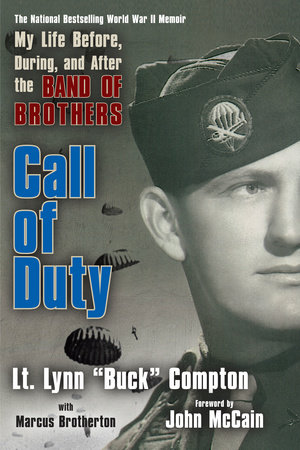 The National Bestselling World War II Memoir

My Life Before, During, and After the BAND OF BROTHERS

Call of Duty

Lt. Lynn "Buck" Compton

with
Marcus Brotherton

Foreword by
John McCain